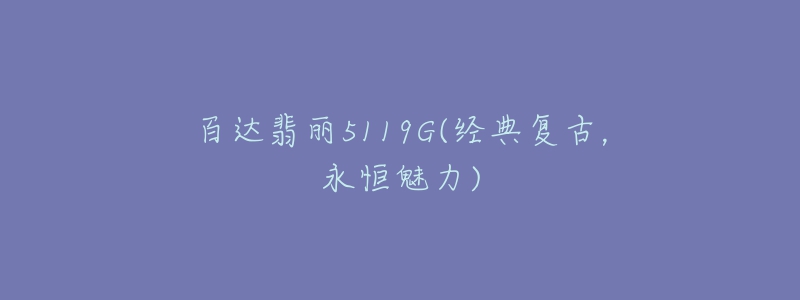 百达翡丽5119G(经典复古，永恒魅力)